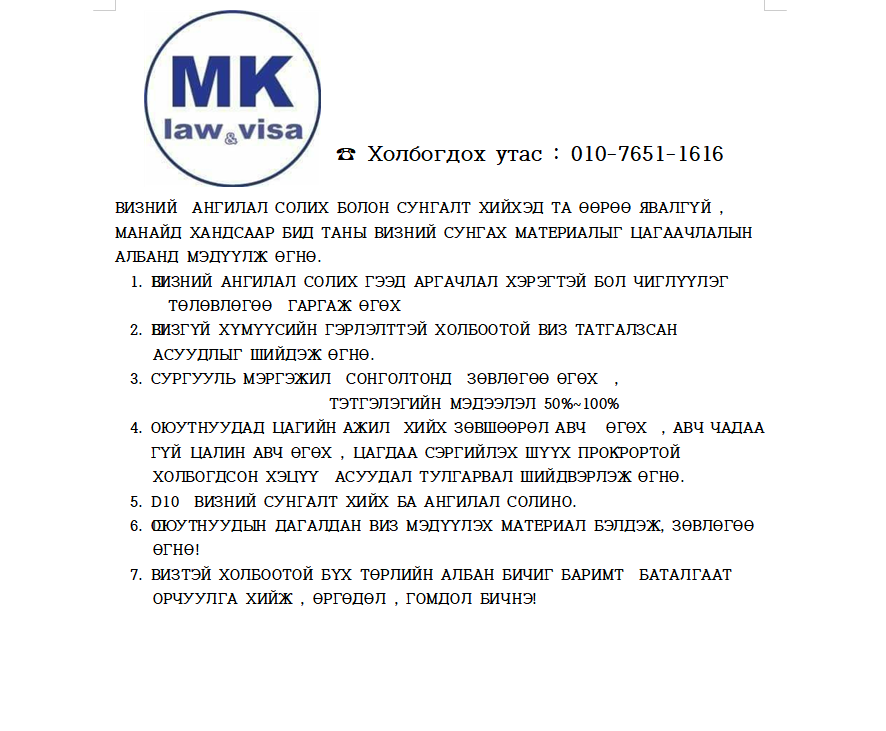 MK
law & visa

☎ Холбогдох утас : 010-7651-1616

ВИЗНИЙ АНГИЛАЛ СОЛИХ БОЛОН СУНГАЛТ ХИЙХЭД ТА ӨӨРӨӨ ЯВАЛГҮЙ , МАНАЙД ХАНДСААР БИД ТАНЫ ВИЗНИЙ СУНГАХ МАТЕРИАЛЫГ ЦАГААЧЛАЛЫН АЛБАНД МЭДҮҮЛЖ ӨГНӨ.

1. ВИЗНИЙ АНГИЛАЛ СОЛИХ ГЭЭД АРГАЧЛАЛ ХЭРЭГТЭЙ БОЛ ЧИГЛҮҮЛЭГ ТӨЛӨВЛӨГӨӨ ГАРГАЖ ӨГӨХ
2. ВИЗГҮЙ ХҮМҮҮСИЙН ГЭРЛЭЛТТЭЙ ХОЛБООТОЙ ВИЗ ТАТГАЛЗСАН АСУУДЛЫГ ШИЙДЭЖ ӨГНӨ.
3. СУРГУУЛЬ МЭРГЭЖИЛ СОНГОЛТОНД ЗӨВЛӨГӨӨ ӨГӨХ , ТЭТГЭЛЭГИЙН МЭДЭЭЛЭЛ 50%~100%
4. ОЮУТНУУДАД ЦАГИЙН АЖИЛ ХИЙХ ЗӨВШӨӨРӨЛ АВЧ ӨГӨХ , АВЧ ЧАДАА ГҮЙ ЦАЛИН АВЧ ӨГӨХ , ЦАГДАА СЭРГИЙЛЭХ ШҮҮХ ПРОКРОРТОЙ ХОЛБОГДСОН ХЭЦҮҮ АСУУДАЛ ТУЛГАРВАЛ ШИЙДВЭРЛЭЖ ӨГНӨ.
5. D10 ВИЗНИЙ СУНГАЛТ ХИЙХ БА АНГИЛАЛ СОЛИНО.
6. ОЮУТНУУДЫН ДАГАЛДАН ВИЗ МЭДҮҮЛЭХ МАТЕРИАЛ БЭЛДЭЖ, ЗӨВЛӨГӨӨ ӨГНӨ!
7. ВИЗТЭЙ ХОЛБООТОЙ БҮХ ТӨРЛИЙН АЛБАН БИЧИГ БАРИМТ БАТАЛГААТ ОРЧУУЛГА ХИЙЖ , ӨРГӨДӨЛ , ГОМДОЛ БИЧНЭ!